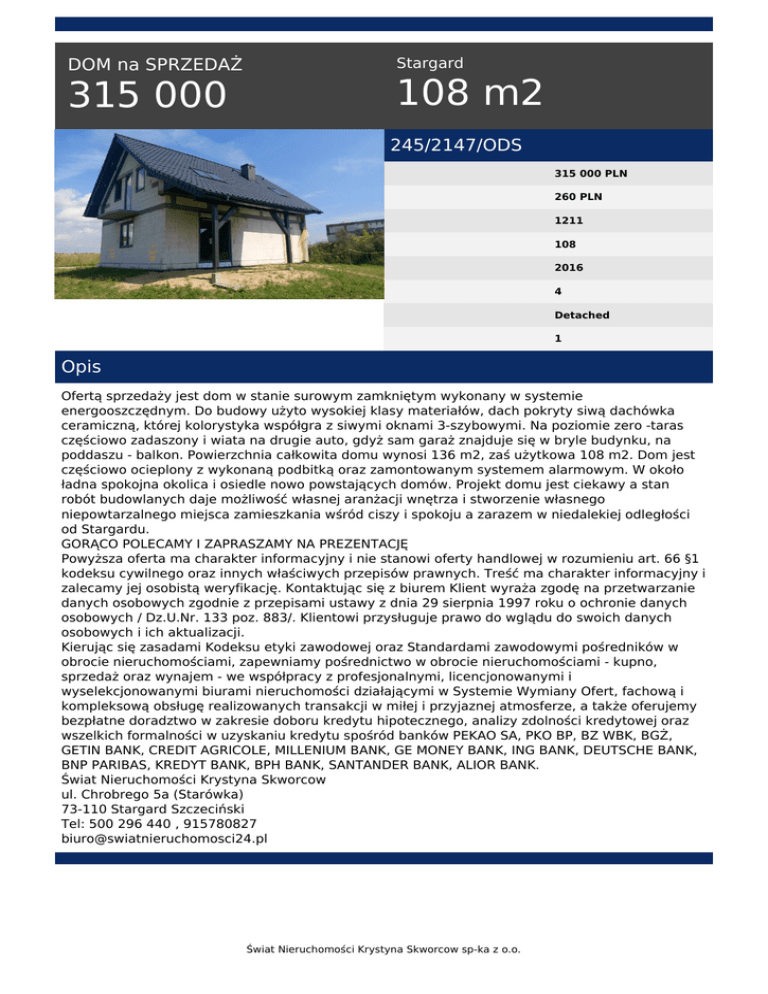 DOM na SPRZEDAŻ
315 000

Stargard
108 m2

245/2147/ODS

315 000 PLN
260 PLN
1211
108
2016
4
Detached
1

Opis

Ofertą sprzedaży jest dom w stanie surowym zamkniętym wykonany w systemie energooszczędnym. Do budowy użyto wysokiej klasy materiałów, dach pokryty siwą dachówka ceramiczną, której kolorystyka współgra z siwymi oknami 3-szybowymi. Na poziomie zero -taras częściowo zadaszony i wiata na drugie auto, gdyż sam garaż znajduje się w bryle budynku, na poddaszu - balkon. Powierzchnia całkowita domu wynosi 136 m2, zaś użytkowa 108 m2. Dom jest częściowo ocieplony z wykonaną podbitką oraz zamontowanym systemem alarmowym. W około ładna spokojna okolica i osiedle nowo powstających domów. Projekt domu jest ciekawy a stan robót budowlanych daje możliwość własnej aranżacji wnętrza i stworzenie własnego niepowtarzalnego miejsca zamieszkania wśród ciszy i spokoju a zarazem w niedalekiej odległości od Stargardu.
GORĄCO POLECAMY I ZAPRASZAMY NA PREZENTACJĘ
Powyższa oferta ma charakter informacyjny i nie stanowi oferty handlowej w rozumieniu art. 66 §1 kodeksu cywilnego oraz innych właściwych przepisów prawnych. Treść ma charakter informacyjny i zalecamy jej osobistą weryfikację. Kontaktując się z biurem Klient wyraża zgodę na przetwarzanie danych osobowych zgodnie z przepisami ustawy z dnia 29 sierpnia 1997 roku o ochronie danych osobowych / Dz.U.Nr. 133 poz. 883/. Klientowi przysługuje prawo do wglądu do swoich danych osobowych i ich aktualizacji.
Kierując się zasadami Kodeksu etyki zawodowej oraz Standardami zawodowymi pośredników w obrocie nieruchomościami, zapewniamy pośrednictwo w obrocie nieruchomościami - kupno, sprzedaż oraz wynajem - we współpracy z profesjonalnymi, licencjonowanymi i wyselekcjonowanymi biurami nieruchomości działającymi w Systemie Wymiany Ofert, fachową i kompleksową obsługę realizowanych transakcji w miłej i przyjaznej atmosferze, a także oferujemy bezpłatne doradztwo w zakresie doboru kredytu hipotecznego, analizy zdolności kredytowej oraz wszelkich formalności w uzyskaniu kredytu spośród banków PEKAO SA, PKO BP, BZ WBK, BGŻ, GETIN BANK, CREDIT AGRICOLE, MILLENIUM BANK, GE MONEY BANK, ING BANK, DEUTSCHE BANK, BNP PARIBAS, KREDYT BANK, BPH BANK, SANTANDER BANK, ALIOR BANK.
Świat Nieruchomości Krystyna Skworcow
ul. Chrobrego 5a (Starówka)
73-110 Stargard Szczeciński
Tel: 500 296 440 , 915780827
biuro@swiatnieruchomosci24.pl

Świat Nieruchomości Krystyna Skworcow sp-ka z o.o.